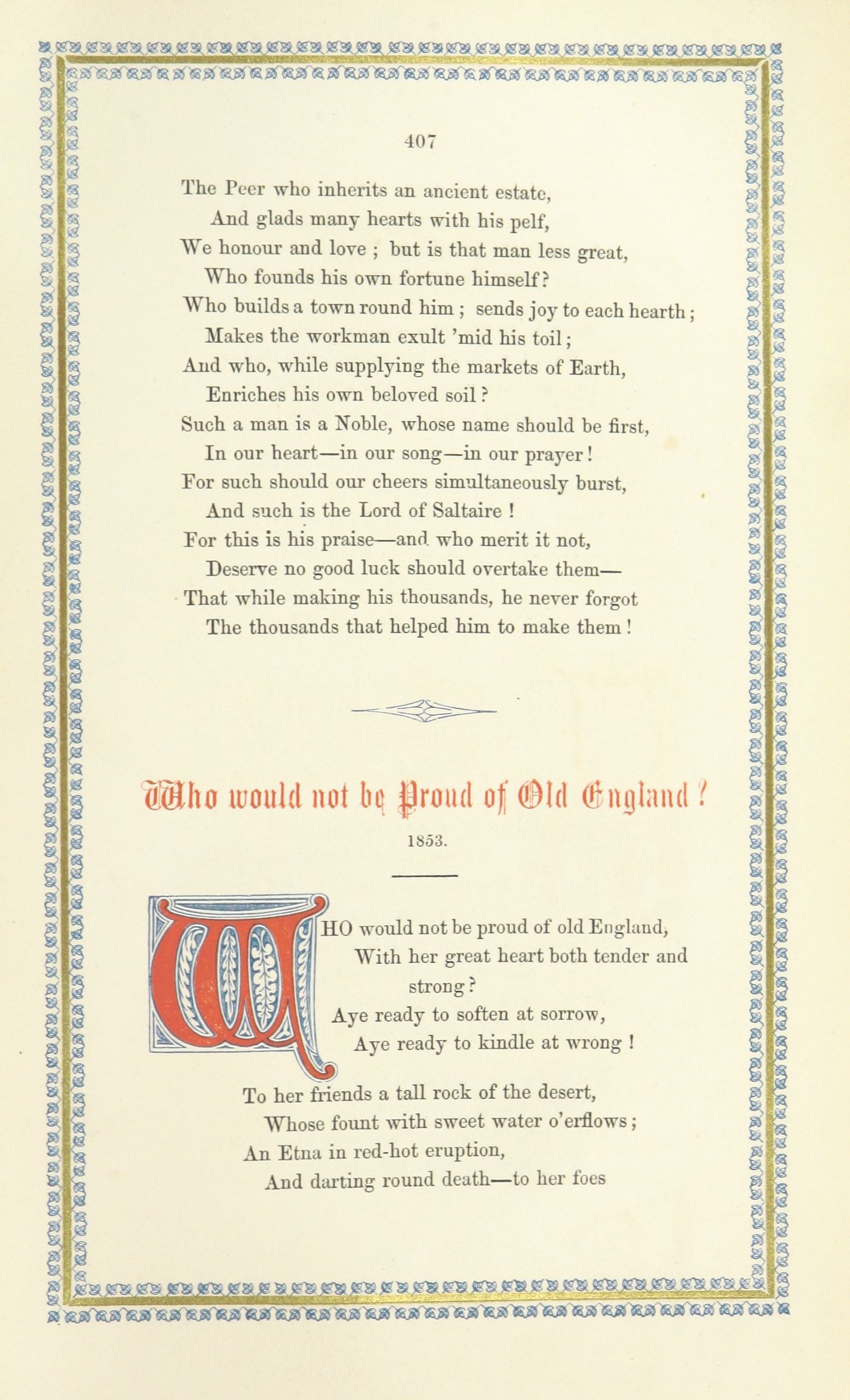 407

The Peer who inherits an ancient estate,
And glads many hearts with his pelf,
We honour and love ; but is that man less great,
Who founds his own fortune himself?
Who builds a town round him ; sends joy to each hearth ;
Makes the workman exult 'mid his toil ;
And who, while supplying the markets of Earth,
Enriches his own beloved soil ?
Such a man is a Noble, whose name should be first,
In our heart—in our song—in our prayer !
For such should our cheers simultaneously burst,
And such is the Lord of Saltaire !
For this is his praise—and who merit it not,
Deserve no good luck should overtake them—
That while making his thousands, he never forgot
The thousands that helped him to make them !

Who would not be Proud of Old England ?

1853.

WHO would not be proud of old England,
With her great heart both tender and strong ?
Aye ready to soften at sorrow,
Aye ready to kindle at wrong !

To her friends a tall rock of the desert,
Whose fount with sweet water o'erflows ;
An Etna in red-hot eruption,
And darting round death—to her foes